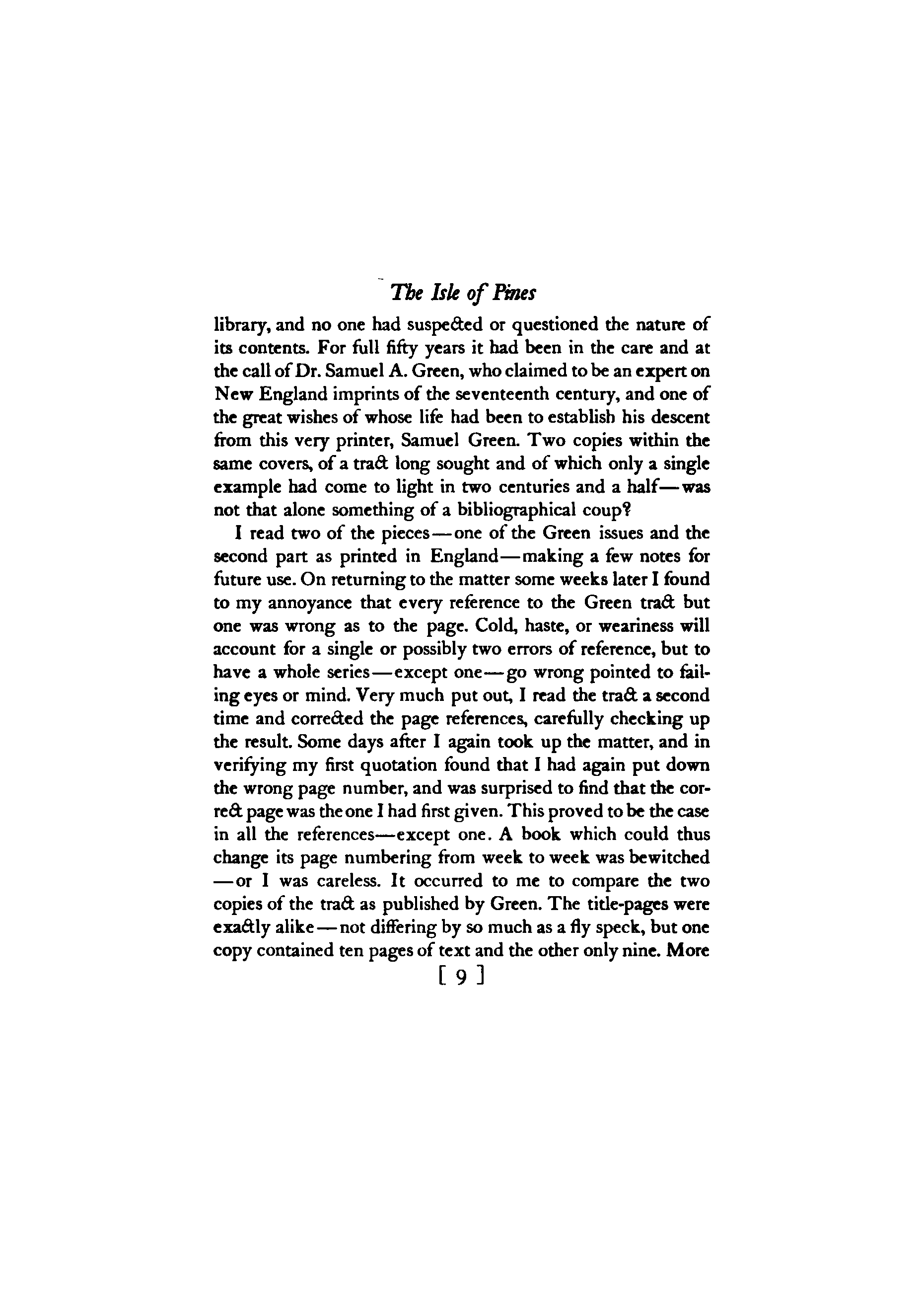 The Isle of Pines

library, and no one had suspected or questioned the nature of its contents. For full fifty years it had been in the care and at the call of Dr. Samuel A. Green, who claimed to be an expert on New England imprints of the seventeenth century, and one of the great wishes of whose life had been to establish his descent from this very printer, Samuel Green. Two copies within the same covers, of a tract long sought and of which only a single example had come to light in two centuries and a half—was not that alone something of a bibliographical coup?

I read two of the pieces—one of the Green issues and the second part as printed in England—making a few notes for future use. On returning to the matter some weeks later I found to my annoyance that every reference to the Green tract but one was wrong as to the page. Cold, haste, or weariness will account for a single or possibly two errors of reference, but to have a whole series—except one—go wrong pointed to failing eyes or mind. Very much put out, I read the tract a second time and corrected the page references, carefully checking up the result. Some days after I again took up the matter, and in verifying my first quotation found that I had again put down the wrong page number, and was surprised to find that the correct page was the one I had first given. This proved to be the case in all the references—except one. A book which could thus change its page numbering from week to week was bewitched—or I was careless. It occurred to me to compare the two copies of the tract as published by Green. The title-pages were exactly alike—not differing by so much as a fly speck, but one copy contained ten pages of text and the other only nine. More

[ 9 ]